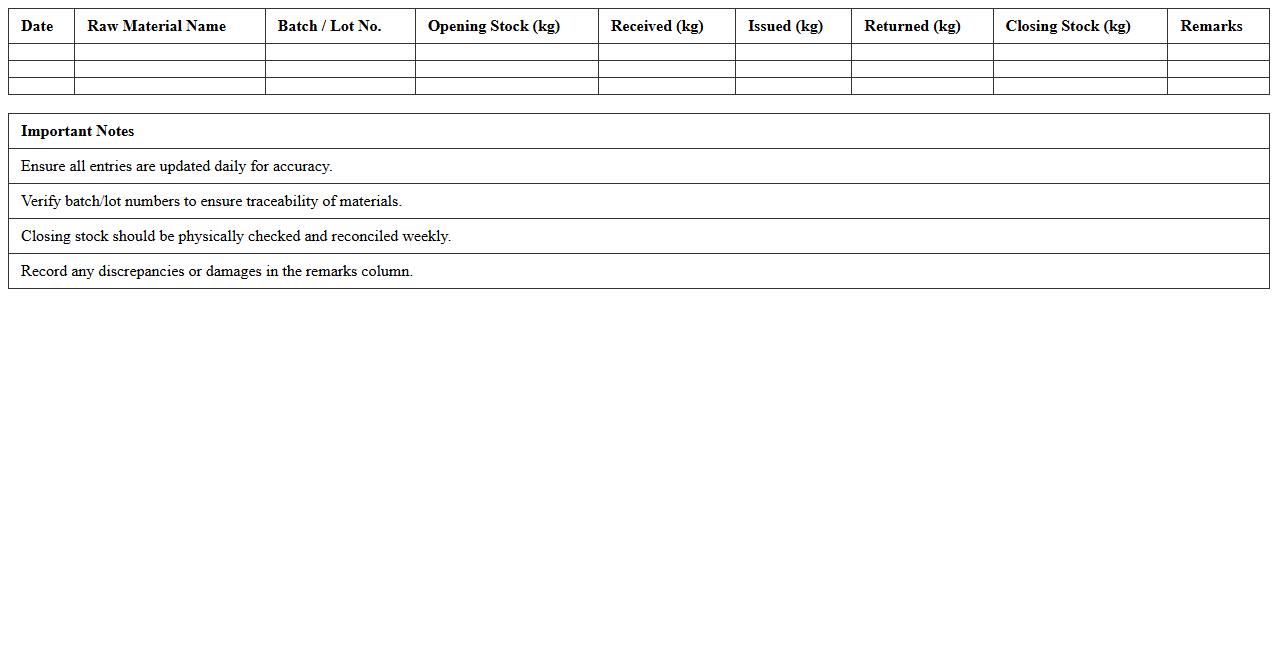 | Date | Raw Material Name | Batch / Lot No. | Opening Stock (kg) | Received (kg) | Issued (kg) | Returned (kg) | Closing Stock (kg) | Remarks |
|---|---|---|---|---|---|---|---|---|
| | | | | | | | | |
| | | | | | | | | |
| | | | | | | | | |

| Important Notes |
|---|
| Ensure all entries are updated daily for accuracy. |
| Verify batch/lot numbers to ensure traceability of materials. |
| Closing stock should be physically checked and reconciled weekly. |
| Record any discrepancies or damages in the remarks column. |